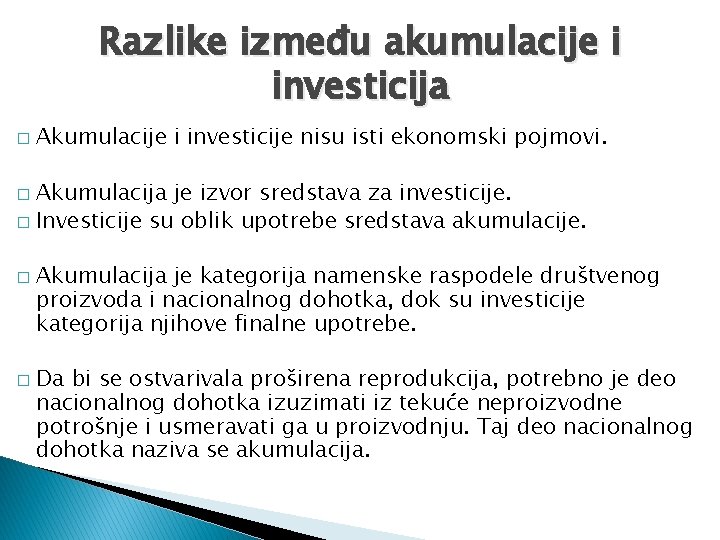 Razlike između akumulacije i investicija

□ Akumulacije i investicije nisu isti ekonomski pojmovi.

□ Akumulacija je izvor sredstava za investicije.
□ Investicije su oblik upotrebe sredstava akumulacije.

□ Akumulacija je kategorija namenske raspodele društvenog proizvoda i nacionalnog dohotka, dok su investicije kategorija njihove finalne upotrebe.

□ Da bi se ostvarivala proširena reprodukcija, potrebno je deo nacionalnog dohotka izuzimati iz tekuće neproizvodne potrošnje i usmeravati ga u proizvodnju. Taj deo nacionalnog dohotka naziva se akumulacija.